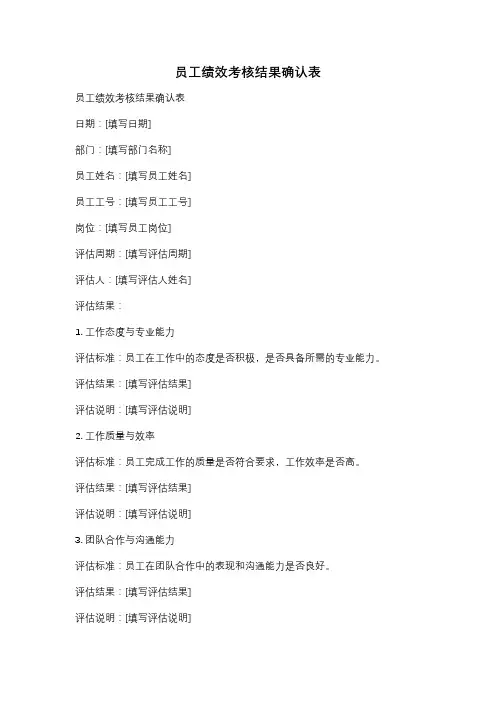 员工绩效考核结果确认表

员工绩效考核结果确认表

日期：[填写日期]

部门：[填写部门名称]

员工姓名：[填写员工姓名]

员工工号：[填写员工工号]

岗位：[填写员工岗位]

评估周期：[填写评估周期]

评估人：[填写评估人姓名]

评估结果：

1. 工作态度与专业能力

评估标准：员工在工作中的态度是否积极，是否具备所需的专业能力。

评估结果：[填写评估结果]

评估说明：[填写评估说明]

2. 工作质量与效率

评估标准：员工完成工作的质量是否符合要求，工作效率是否高。

评估结果：[填写评估结果]

评估说明：[填写评估说明]

3. 团队合作与沟通能力

评估标准：员工在团队合作中的表现和沟通能力是否良好。

评估结果：[填写评估结果]

评估说明：[填写评估说明]